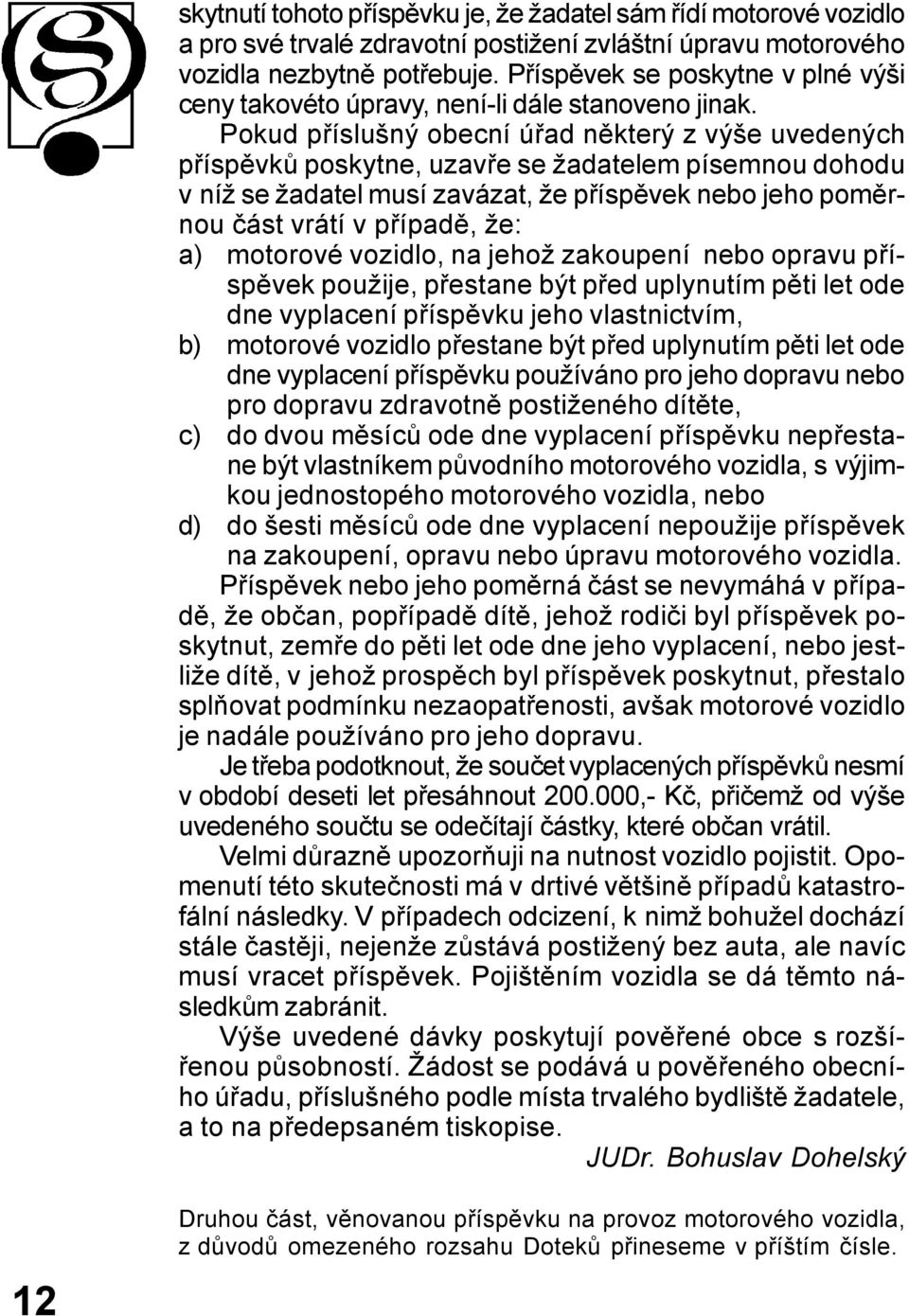 §

skytnutí tohoto příspěvku je, že žadatel sám řídí motorové vozidlo a pro své trvalé zdravotní postižení zvláštní úpravu motorového vozidla nezbytně potřebuje. Příspěvek se poskytne v plné výši ceny takovéto úpravy, není-li dále stanoveno jinak.

Pokud příslušný obecní úřad některý z výše uvedených příspěvků poskytne, uzavře se žadatelem písemnou dohodu v níž se žadatel musí zavázat, že příspěvek nebo jeho poměrnou část vrátí v případě, že:

a) motorové vozidlo, na jehož zakoupení nebo opravu příspěvek použije, přestane být před uplynutím pěti let ode dne vyplacení příspěvku jeho vlastnictvím,

b) motorové vozidlo přestane být před uplynutím pěti let ode dne vyplacení příspěvku používáno pro jeho dopravu nebo pro dopravu zdravotně postiženého dítěte,

c) do dvou měsíců ode dne vyplacení příspěvku nepřestane být vlastníkem původního motorového vozidla, s výjimkou jednostopého motorového vozidla, nebo

d) do šesti měsíců ode dne vyplacení nepoužije příspěvek na zakoupení, opravu nebo úpravu motorového vozidla.

Příspěvek nebo jeho poměrná část se nevymáhá v případě, že občan, popřípadě dítě, jehož rodiči byl příspěvek poskytnut, zemře do pěti let ode dne jeho vyplacení, nebo jestliže dítě, v jehož prospěch byl příspěvek poskytnut, přestalo splňovat podmínku nezaopatřenosti, avšak motorové vozidlo je nadále používáno pro jeho dopravu.

Je třeba podotknout, že součet vyplacených příspěvků nesmí v období deseti let přesáhnout 200.000,- Kč, přičemž od výše uvedeného součtu se odečítají částky, které občan vrátil.

Velmi důrazně upozorňuji na nutnost vozidlo pojistit. Opomenutí této skutečnosti má v drtivé většině případů katastrofální následky. V případech odcizení, k nimž bohužel dochází stále častěji, nejenže zůstává postižený bez auta, ale navíc musí vracet příspěvek. Pojištěním vozidla se dá těmto následkům zabránit.

Výše uvedené dávky poskytují pověřené obce s rozšířenou působností. Žádost se podává u pověřeného obecního úřadu, příslušného podle místa trvalého bydliště žadatele, a to na předepsaném tiskopise.

JUDr. Bohuslav Dohelský

Druhou část, věnovanou příspěvku na provoz motorového vozidla, z důvodů omezeného rozsahu Doteků přineseme v příštím čísle.

12